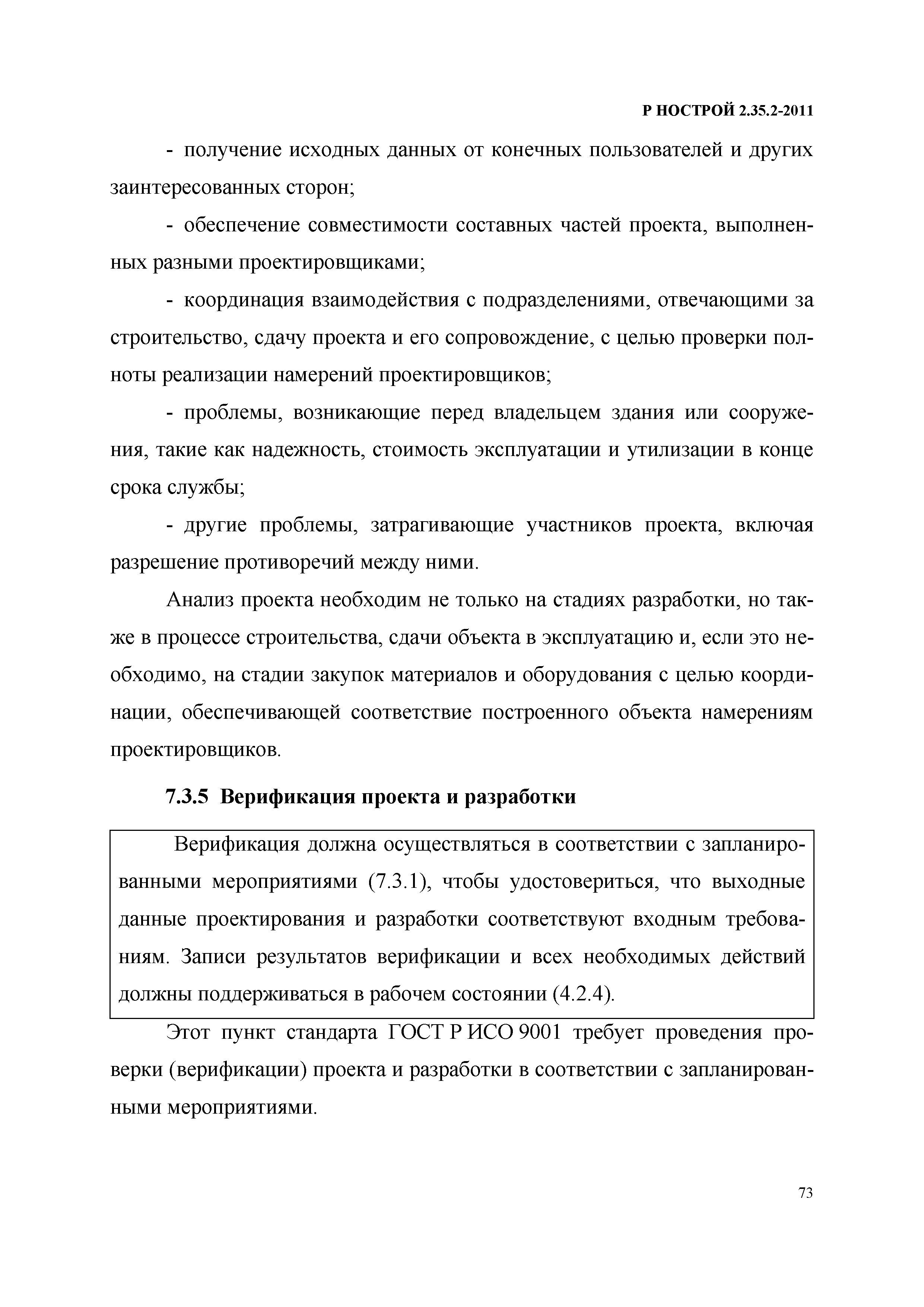 Р НОСТРОЙ 2.35.2-2011

- получение исходных данных от конечных пользователей и других заинтересованных сторон;

- обеспечение совместимости составных частей проекта, выполненных разными проектировщиками;

- координация взаимодействия с подразделениями, отвечающими за строительство, сдачу проекта и его сопровождение, с целью проверки полноты реализации намерений проектировщиков;

- проблемы, возникающие перед владельцем здания или сооружения, такие как надежность, стоимость эксплуатации и утилизации в конце срока службы;

- другие проблемы, затрагивающие участников проекта, включая разрешение противоречий между ними.

Анализ проекта необходим не только на стадиях разработки, но также в процессе строительства, сдачи объекта в эксплуатацию и, если это необходимо, на стадии закупок материалов и оборудования с целью координации, обеспечивающей соответствие построенного объекта намерениям проектировщиков.

7.3.5 Верификация проекта и разработки

Верификация должна осуществляться в соответствии с запланированными мероприятиями (7.3.1), чтобы удостовериться, что выходные данные проектирования и разработки соответствуют входным требованиям. Записи результатов верификации и всех необходимых действий должны поддерживаться в рабочем состоянии (4.2.4).

Этот пункт стандарта ГОСТ Р ИСО 9001 требует проведения проверки (верификации) проекта и разработки в соответствии с запланированными мероприятиями.

73